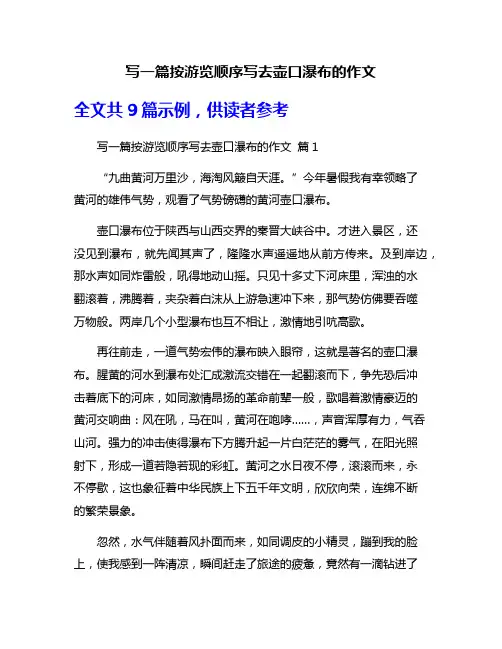 写一篇按游览顺序写去壶口瀑布的作文

全文共 9 篇示例，供读者参考

写一篇按游览顺序写去壶口瀑布的作文 篇 1

“九曲黄河万里沙，海淘风簸自天涯。”今年暑假我有幸领略了黄河的雄伟气势，观看了气势磅礴的黄河壶口瀑布。

壶口瀑布位于陕西与山西交界的秦晋大峡谷中。才进入景区，还没见到瀑布，就先闻其声了，隆隆水声遥遥地从前方传来。及到岸边，那水声如同炸雷般，吼得地动山摇。只见十多丈下河床里，浑浊的水翻滚着，沸腾着，夹杂着白沫从上游急速冲下来，那气势仿佛要吞噬万物般。两岸几个小型瀑布也互不相让，激情地引吭高歌。

再往前走，一道气势宏伟的瀑布映入眼帘，这就是著名的壶口瀑布。腥黄的河水到瀑布处汇成激流交错在一起翻滚而下，争先恐后冲击着底下的河床，如同激情昂扬的革命前辈一般，歌唱着激情豪迈的黄河交响曲：风在吼，马在叫，黄河在咆哮……，声音浑厚有力，气吞山河。强力的冲击使得瀑布下方腾升起一片白茫茫的雾气，在阳光照射下，形成一道若隐若现的彩虹。黄河之水日夜不停，滚滚而来，永不停歇，这也象征着中华民族上下五千年文明，欣欣向荣，连绵不断的繁荣景象。

忽然，水气伴随着风扑面而来，如同调皮的小精灵，蹦到我的脸上，使我感到一阵清凉，瞬间赶走了旅途的疲惫，竟然有一滴钻进了